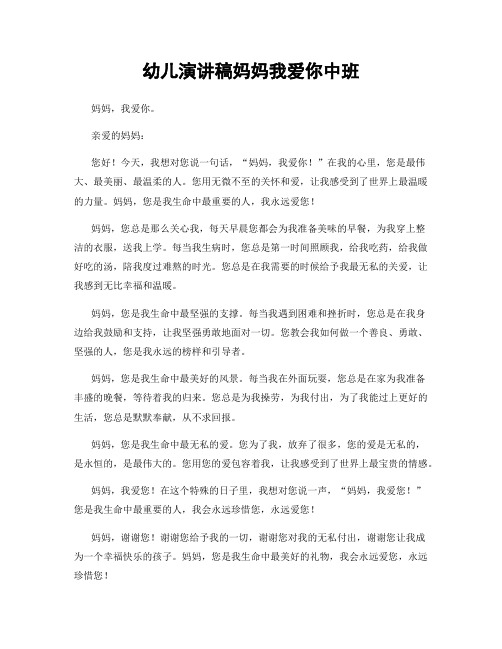 幼儿演讲稿妈妈我爱你中班

妈妈，我爱你。

亲爱的妈妈：

您好！今天，我想对您说一句话，“妈妈，我爱你！”在我的心里，您是最伟大、最美丽、最温柔的人。您用无微不至的关怀和爱，让我感受到了世界上最温暖的力量。妈妈，您是我生命中最重要的人，我永远爱您！

妈妈，您总是那么关心我，每天早晨您都会为我准备美味的早餐，为我穿上整洁的衣服，送我上学。每当我生病时，您总是第一时间照顾我，给我吃药，给我做好吃的汤，陪我度过难熬的时光。您总是在我需要的时候给予我最无私的关爱，让我感到无比幸福和温暖。

妈妈，您是我生命中最坚强的支撑。每当我遇到困难和挫折时，您总是在我身边给我鼓励和支持，让我坚强勇敢地面对一切。您教会我如何做一个善良、勇敢、坚强的人，您是我永远的榜样和引导者。

妈妈，您是我生命中最美好的风景。每当我在外面玩耍，您总是在家为我准备丰盛的晚餐，等待着我的归来。您总是为我操劳，为我付出，为了我能过上更好的生活，您总是默默奉献，从不求回报。

妈妈，您是我生命中最无私的爱。您为了我，放弃了很多，您的爱是无私的，是永恒的，是最伟大的。您用您的爱包容着我，让我感受到了世界上最宝贵的情感。

妈妈，我爱您！在这个特殊的日子里，我想对您说一声，“妈妈，我爱您！”您是我生命中最重要的人，我会永远珍惜您，永远爱您！

妈妈，谢谢您！谢谢您给予我的一切，谢谢您对我的无私付出，谢谢您让我成为一个幸福快乐的孩子。妈妈，您是我生命中最美好的礼物，我会永远爱您，永远珍惜您！